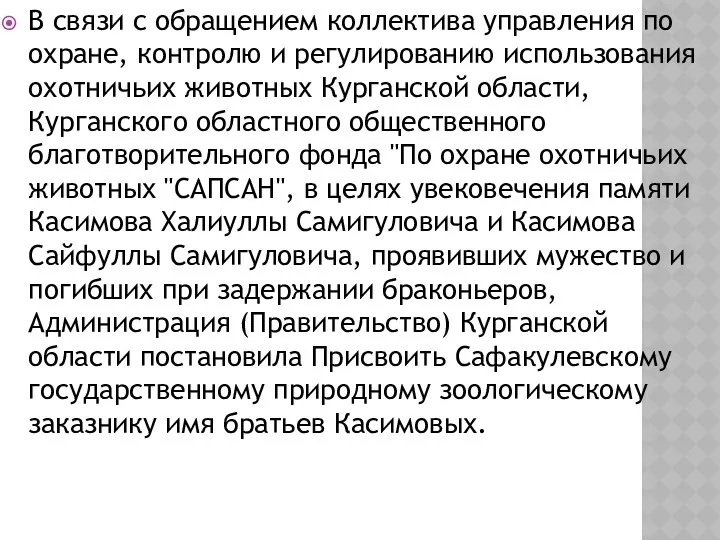 В связи с обращением коллектива управления по охране, контролю и регулированию использования охотничьих животных Курганской области, Курганского областного общественного благотворительного фонда "По охране охотничьих животных "САПСАН", в целях увековечения памяти Касимова Халиуллы Самигуловича и Касимова Сайфуллы Самигуловича, проявивших мужество и погибших при задержании браконьеров, Администрация (Правительство) Курганской области постановила Присвоить Сафакулевскому государственному природному зоологическому заказнику имя братьев Касимовых.